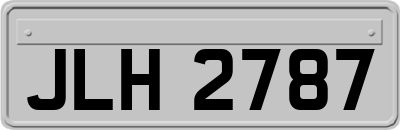 JLH 2787